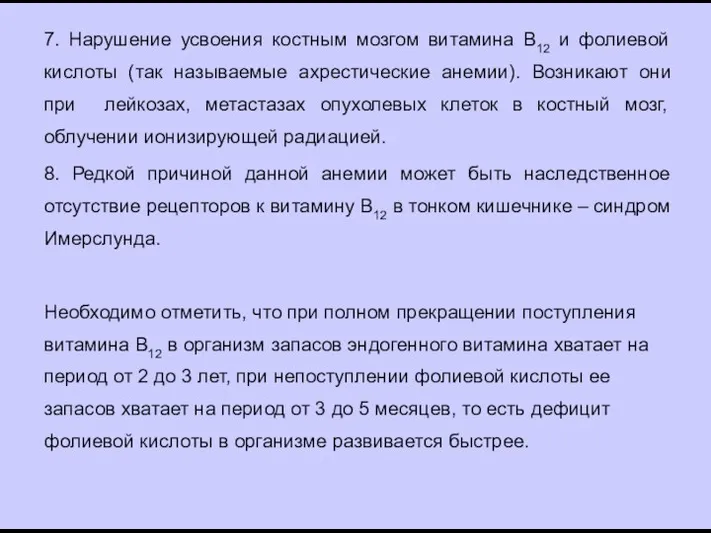 7. Нарушение усвоения костным мозгом витамина $B_{12}$ и фолиевой кислоты (так называемые ахрестические анемии). Возникают они при лейкозах, метастазах опухолевых клеток в костный мозг, облучении ионизирующей радиацией.

8. Редкой причиной данной анемии может быть наследственное отсутствие рецепторов к витамину $B_{12}$ в тонком кишечнике – синдром Имерслунда.

Необходимо отметить, что при полном прекращении поступления витамина $B_{12}$ в организм запасов эндогенного витамина хватает на период от 2 до 3 лет, при непоступлении фолиевой кислоты ее запасов хватает на период от 3 до 5 месяцев, то есть дефицит фолиевой кислоты в организме развивается быстрее.